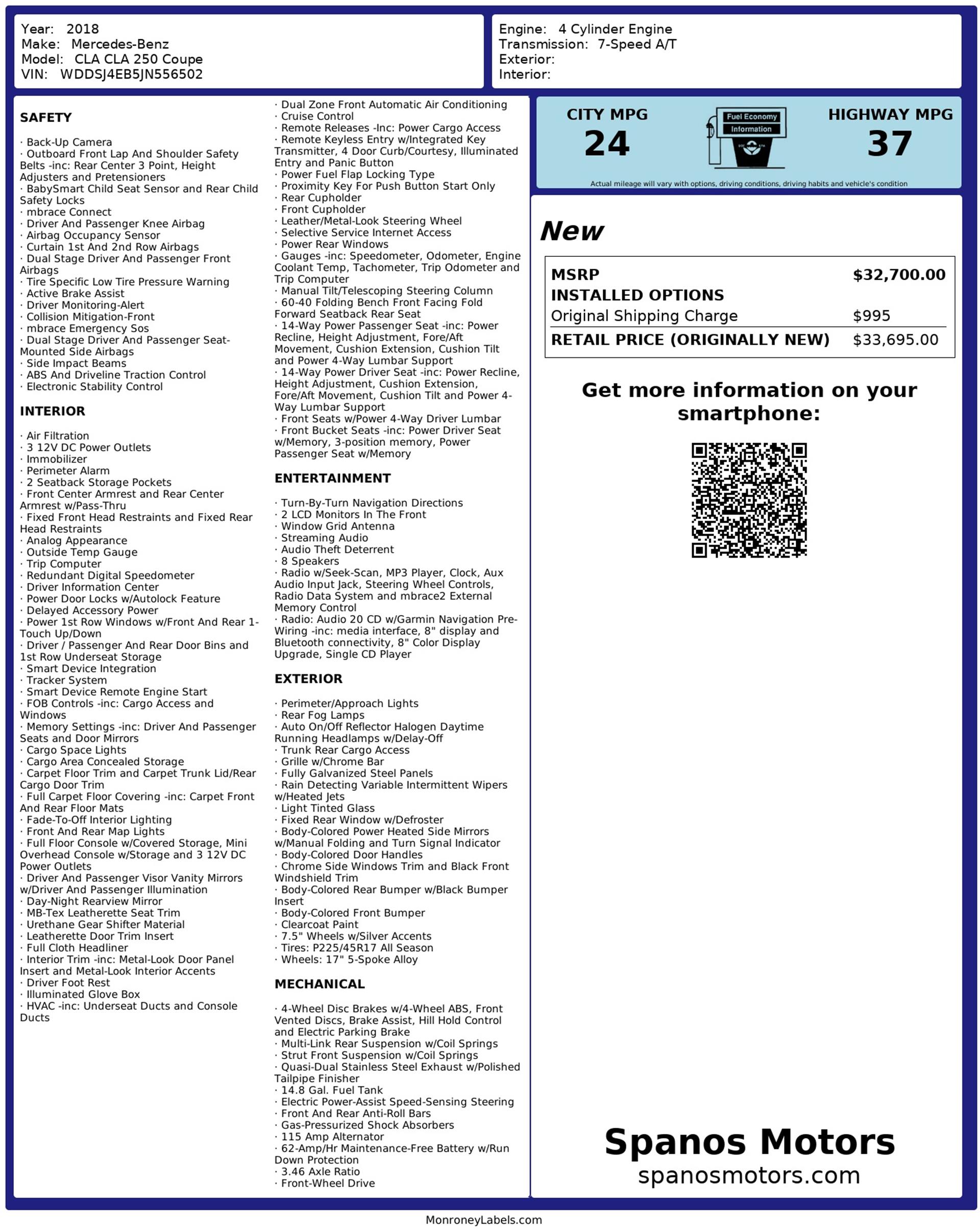 Year: 2018
Make: Mercedes-Benz
Model: CLA CLA 250 Coupe
VIN: WDDSJ4EB5JN556502

Engine: 4 Cylinder Engine
Transmission: 7-Speed A/T
Exterior:
Interior:

SAFETY

· Back-Up Camera
· Outboard Front Lap And Shoulder Safety Belts -inc: Rear Center 3 Point, Height Adjusters and Pretensioners
· BabySmart Child Seat Sensor and Rear Child Safety Locks
· mbrace Connect
· Driver And Passenger Knee Airbag
· Airbag Occupancy Sensor
· Curtain 1st And 2nd Row Airbags
· Dual Stage Driver And Passenger Front Airbags
· Tire Specific Low Tire Pressure Warning
· Active Brake Assist
· Driver Monitoring-Alert
· Collision Mitigation-Front
· mbrace Emergency Sos
· Dual Stage Driver And Passenger Seat-Mounted Side Airbags
· Side Impact Beams
· ABS And Driveline Traction Control
· Electronic Stability Control

INTERIOR

· Air Filtration
· 3 12V DC Power Outlets
· Immobilizer
· Perimeter Alarm
· 2 Seatback Storage Pockets
· Front Center Armrest and Rear Center Armrest w/Pass-Thru
· Fixed Front Head Restraints and Fixed Rear Head Restraints
· Analog Appearance
· Outside Temp Gauge
· Trip Computer
· Redundant Digital Speedometer
· Driver Information Center
· Power Door Locks w/Autolock Feature
· Delayed Accessory Power
· Power 1st Row Windows w/Front And Rear 1-Touch Up/Down
· Driver / Passenger And Rear Door Bins and 1st Row Underseat Storage
· Smart Device Integration
· Tracker System
· Smart Device Remote Engine Start
· FOB Controls -inc: Cargo Access and Windows
· Memory Settings -inc: Driver And Passenger Seats and Door Mirrors
· Cargo Space Lights
· Cargo Area Concealed Storage
· Carpet Floor Trim and Carpet Trunk Lid/Rear Cargo Door Trim
· Full Carpet Floor Covering -inc: Carpet Front And Rear Floor Mats
· Fade-To-Off Interior Lighting
· Front And Rear Map Lights
· Full Floor Console w/Covered Storage, Mini Overhead Console w/Storage and 3 12V DC Power Outlets
· Driver And Passenger Visor Vanity Mirrors w/Driver And Passenger Illumination
· Day-Night Rearview Mirror
· MB-Tex Leatherette Seat Trim
· Urethane Gear Shifter Material
· Leatherette Door Trim Insert
· Full Cloth Headliner
· Interior Trim -inc: Metal-Look Door Panel Insert and Metal-Look Interior Accents
· Driver Foot Rest
· Illuminated Glove Box
· HVAC -inc: Underseat Ducts and Console Ducts
· Dual Zone Front Automatic Air Conditioning
· Cruise Control
· Remote Releases -Inc: Power Cargo Access
· Remote Keyless Entry w/Integrated Key Transmitter, 4 Door Curb/Courtesy, Illuminated Entry and Panic Button
· Power Fuel Flap Locking Type
· Proximity Key For Push Button Start Only
· Rear Cupholder
· Front Cupholder
· Leather/Metal-Look Steering Wheel
· Selective Service Internet Access
· Power Rear Windows
· Gauges -inc: Speedometer, Odometer, Engine Coolant Temp, Tachometer, Trip Odometer and Trip Computer
· Manual Tilt/Telescoping Steering Column
· 60-40 Folding Bench Front Facing Fold Forward Seatback Rear Seat
· 14-Way Power Passenger Seat -inc: Power Recline, Height Adjustment, Fore/Aft Movement, Cushion Extension, Cushion Tilt and Power 4-Way Lumbar Support
· 14-Way Power Driver Seat -inc: Power Recline, Height Adjustment, Cushion Extension, Fore/Aft Movement, Cushion Tilt and Power 4-Way Lumbar Support
· Front Seats w/Power 4-Way Driver Lumbar
· Front Bucket Seats -inc: Power Driver Seat w/Memory, 3-position memory, Power Passenger Seat w/Memory

ENTERTAINMENT

· Turn-By-Turn Navigation Directions
· 2 LCD Monitors In The Front
· Window Grid Antenna
· Streaming Audio
· Audio Theft Deterrent
· 8 Speakers
· Radio w/Seek-Scan, MP3 Player, Clock, Aux Audio Input Jack, Steering Wheel Controls, Radio Data System and mbrace2 External Memory Control
· Radio: Audio 20 CD w/Garmin Navigation Pre-Wiring -inc: media interface, 8" display and Bluetooth connectivity, 8" Color Display Upgrade, Single CD Player

EXTERIOR

· Perimeter/Approach Lights
· Rear Fog Lamps
· Auto On/Off Reflector Halogen Daytime Running Headlamps w/Delay-Off
· Trunk Rear Cargo Access
· Grille w/Chrome Bar
· Fully Galvanized Steel Panels
· Rain Detecting Variable Intermittent Wipers w/Heated Jets
· Light Tinted Glass
· Fixed Rear Window w/Defroster
· Body-Colored Power Heated Side Mirrors w/Manual Folding and Turn Signal Indicator
· Body-Colored Door Handles
· Chrome Side Windows Trim and Black Front Windshield Trim
· Body-Colored Rear Bumper w/Black Bumper Insert
· Body-Colored Front Bumper
· Clearcoat Paint
· 7.5" Wheels w/Silver Accents
· Tires: P225/45R17 All Season
· Wheels: 17" 5-Spoke Alloy

MECHANICAL

· 4-Wheel Disc Brakes w/4-Wheel ABS, Front Vented Discs, Brake Assist, Hill Hold Control and Electric Parking Brake
· Multi-Link Rear Suspension w/Coil Springs
· Strut Front Suspension w/Coil Springs
· Quasi-Dual Stainless Steel Exhaust w/Polished Tailpipe Finisher
· 14.8 Gal. Fuel Tank
· Electric Power-Assist Speed-Sensing Steering
· Front And Rear Anti-Roll Bars
· Gas-Pressurized Shock Absorbers
· 115 Amp Alternator
· 62-Amp/Hr Maintenance-Free Battery w/Run Down Protection
· 3.46 Axle Ratio
· Front-Wheel Drive

CITY MPG
24
Fuel Economy Information
HIGHWAY MPG
37
Actual mileage will vary with options, driving conditions, driving habits and vehicle's condition

New

| MSRP | $32,700.00 |
|---|---|
| INSTALLED OPTIONS | |
| Original Shipping Charge | $995 |
| RETAIL PRICE (ORIGINALLY NEW) | $33,695.00 |

Get more information on your smartphone:

Spanos Motors
spanosmotors.com

MonroneyLabels.com